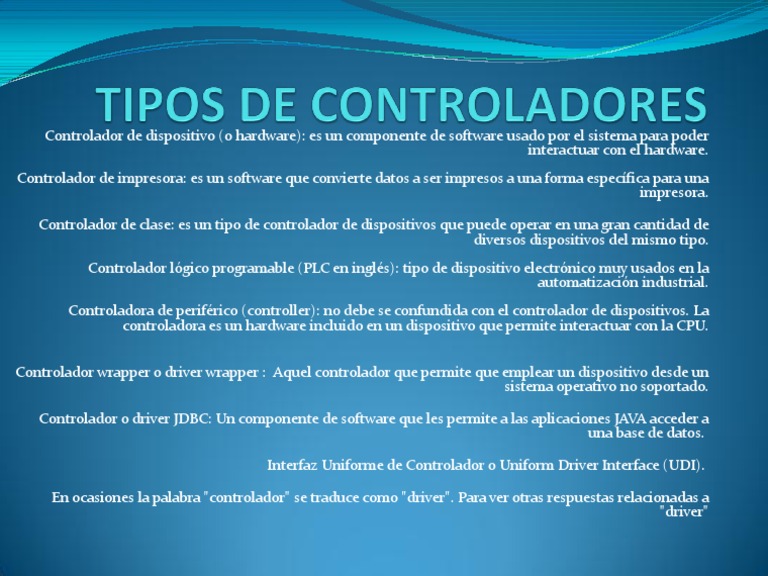 TIPOS DE CONTROLADORES

Controlador de dispositivo (o hardware): es un componente de software usado por el sistema para poder interactuar con el hardware.

Controlador de impresora: es un software que convierte datos a ser impresos a una forma específica para una impresora.

Controlador de clase: es un tipo de controlador de dispositivos que puede operar en una gran cantidad de diversos dispositivos del mismo tipo.

Controlador lógico programable (PLC en inglés): tipo de dispositivo electrónico muy usados en la automatización industrial.

Controladora de periférico (controller): no debe se confundida con el controlador de dispositivos. La controladora es un hardware incluido en un dispositivo que permite interactuar con la CPU.

Controlador wrapper o driver wrapper : Aquel controlador que permite que emplear un dispositivo desde un sistema operativo no soportado.

Controlador o driver JDBC: Un componente de software que les permite a las aplicaciones JAVA acceder a una base de datos.

Interfaz Uniforme de Controlador o Uniform Driver Interface (UDI).

En ocasiones la palabra "controlador" se traduce como "driver". Para ver otras respuestas relacionadas a "driver"